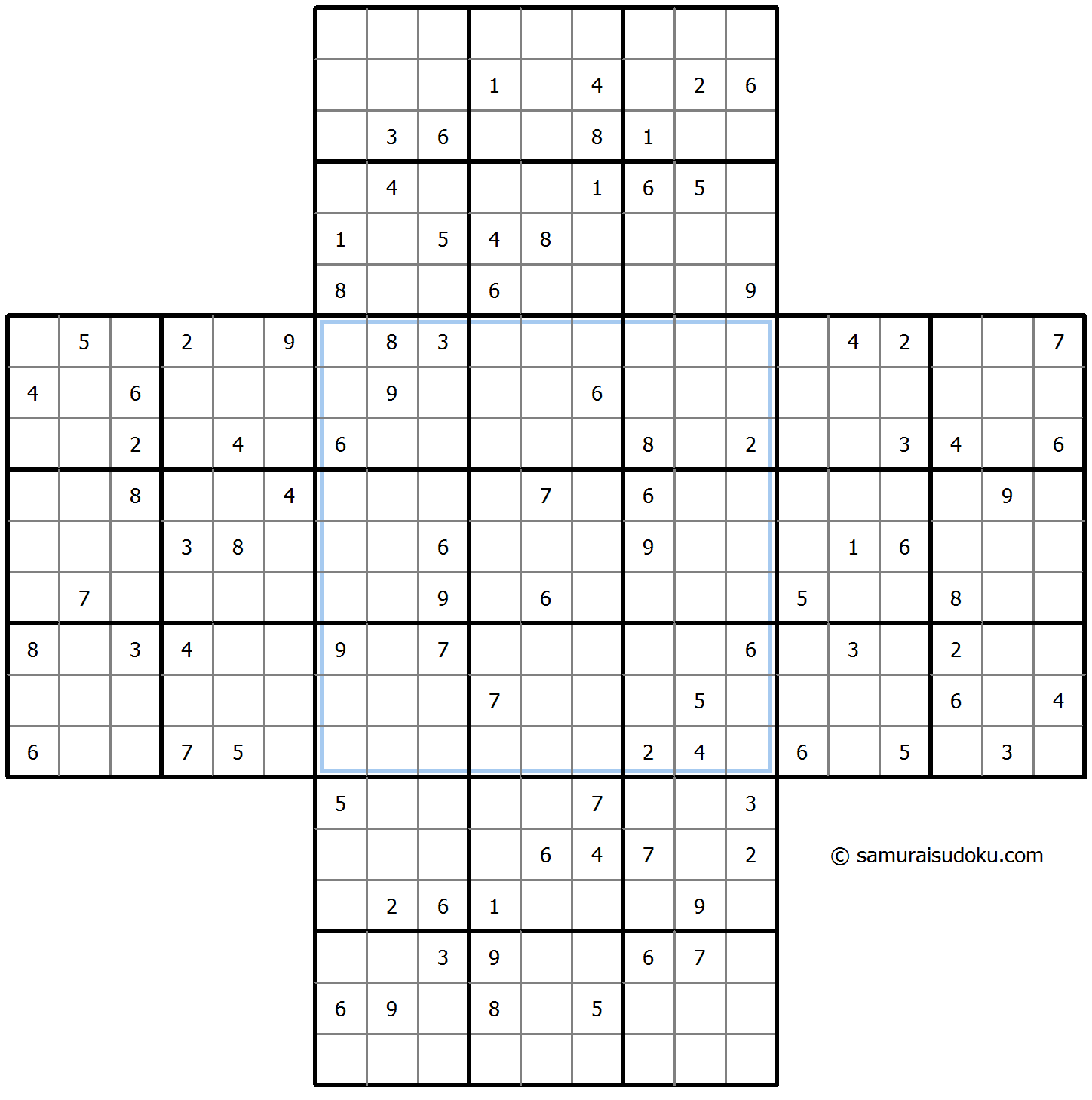 |  |  |  |  |  |  |  |  |  |  |  |  |  |  |  |  |  |  |  |  |  |
|---|---|---|---|---|---|---|---|---|---|---|---|---|---|---|---|---|---|---|---|---|
|  |  |  |  |  |  |  |  |  |  |  |  |  |  |  |  |  |  |  |  |  |
|  |  |  |  |  |  |  |  |  | 1 |  | 4 |  | 2 | 6 |  |  |  |  |  |  |
|  |  |  |  |  |  |  | 3 | 6 |  |  | 8 | 1 |  |  |  |  |  |  |  |  |
|  |  |  |  |  |  |  | 4 |  |  |  | 1 | 6 | 5 |  |  |  |  |  |  |  |
|  |  |  |  |  |  | 1 |  | 5 | 4 | 8 |  |  |  |  |  |  |  |  |  |  |
|  |  |  |  |  |  | 8 |  |  | 6 |  |  |  |  | 9 |  |  |  |  |  |  |
|  | 5 |  | 2 |  | 9 |  | 8 | 3 |  |  |  |  |  |  |  | 4 | 2 |  |  | 7 |
| 4 |  | 6 |  |  |  |  | 9 |  |  |  | 6 |  |  |  |  |  |  |  |  |  |
|  |  | 2 |  | 4 |  | 6 |  |  |  |  |  | 8 |  | 2 |  |  | 3 | 4 |  | 6 |
|  |  | 8 |  |  | 4 |  |  |  |  | 7 |  | 6 |  |  |  |  |  |  | 9 |  |
|  |  |  | 3 | 8 |  |  |  | 6 |  |  |  | 9 |  |  |  | 1 | 6 |  |  |  |
|  | 7 |  |  |  |  |  |  | 9 |  | 6 |  |  |  |  | 5 |  |  | 8 |  |  |
| 8 |  | 3 | 4 |  |  | 9 |  | 7 |  |  |  |  |  | 6 |  | 3 |  | 2 |  |  |
|  |  |  |  |  |  |  |  |  | 7 |  |  |  | 5 |  |  |  |  | 6 |  | 4 |
| 6 |  |  | 7 | 5 |  |  |  |  |  |  |  | 2 | 4 |  | 6 |  | 5 |  | 3 |  |
|  |  |  |  |  |  | 5 |  |  |  |  | 7 |  |  | 3 |  |  |  |  |  |  |
|  |  |  |  |  |  |  |  |  |  | 6 | 4 | 7 |  | 2 |  |  |  |  |  |  |
|  |  |  |  |  |  |  | 2 | 6 | 1 |  |  |  | 9 |  |  |  |  |  |  |  |
|  |  |  |  |  |  |  |  | 3 | 9 |  |  | 6 | 7 |  |  |  |  |  |  |  |
|  |  |  |  |  |  | 6 | 9 |  | 8 |  | 5 |  |  |  |  |  |  |  |  |  |
|  |  |  |  |  |  |  |  |  |  |  |  |  |  |  |  |  |  |  |  |  |

© samuraisudoku.com